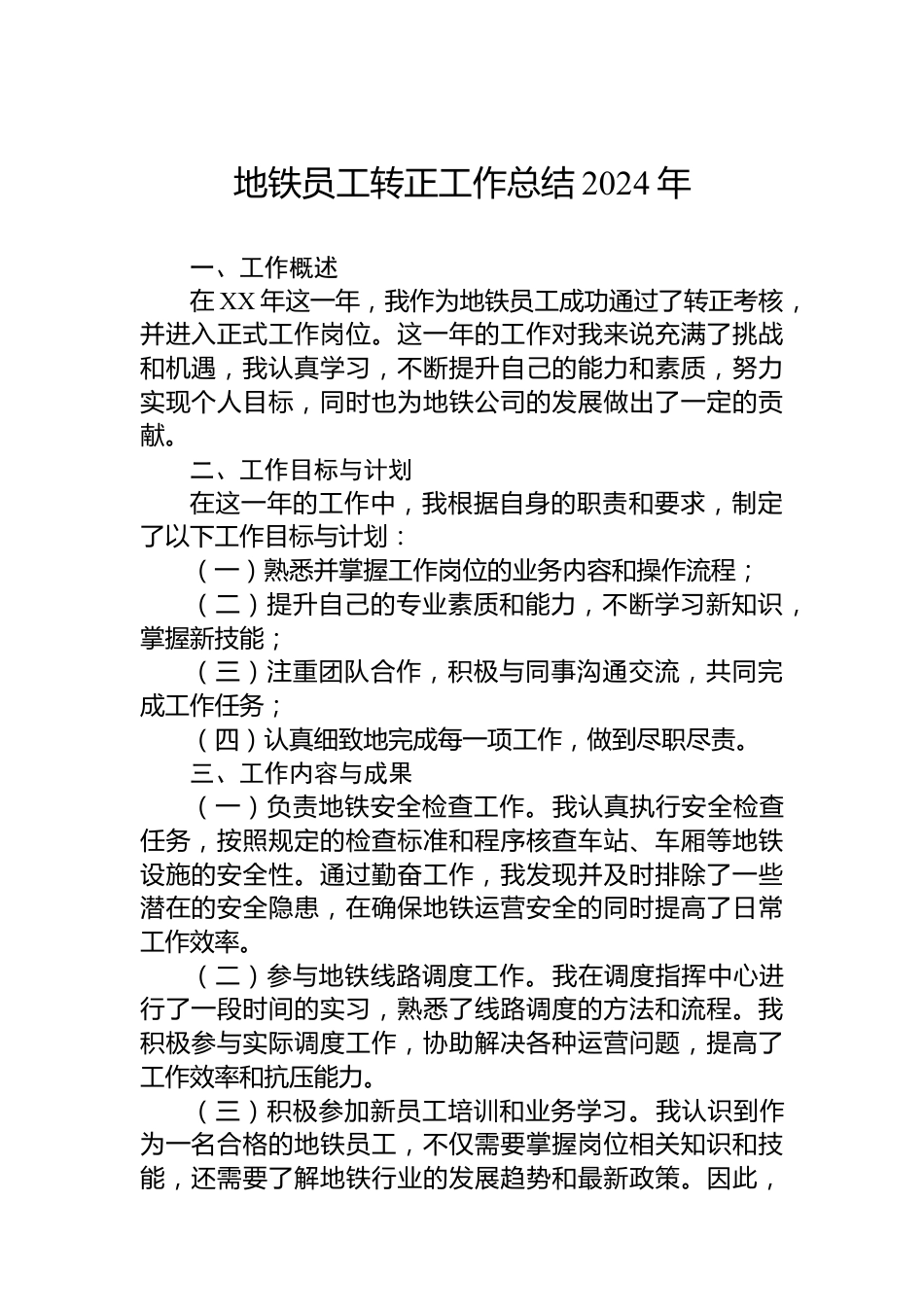 地铁员工转正工作总结2024年

一、工作概述

在XX年这一年，我作为地铁员工成功通过了转正考核，并进入正式工作岗位。这一年的工作对我来说充满了挑战和机遇，我认真学习，不断提升自己的能力和素质，努力实现个人目标，同时也为地铁公司的发展做出了一定的贡献。

二、工作目标与计划

在这一年的工作中，我根据自身的职责和要求，制定了以下工作目标与计划：

（一）熟悉并掌握工作岗位的业务内容和操作流程；

（二）提升自己的专业素质和能力，不断学习新知识，掌握新技能；

（三）注重团队合作，积极与同事沟通交流，共同完成工作任务；

（四）认真细致地完成每一项工作，做到尽职尽责。

三、工作内容与成果

（一）负责地铁安全检查工作。我认真执行安全检查任务，按照规定的检查标准和程序核查车站、车厢等地铁设施的安全性。通过勤奋工作，我发现并及时排除了一些潜在的安全隐患，在确保地铁运营安全的同时提高了日常工作效率。

（二）参与地铁线路调度工作。我在调度指挥中心进行了一段时间的实习，熟悉了线路调度的方法和流程。我积极参与实际调度工作，协助解决各种运营问题，提高了工作效率和抗压能力。

（三）积极参加新员工培训和业务学习。我认识到作为一名合格的地铁员工，不仅需要掌握岗位相关知识和技能，还需要了解地铁行业的发展趋势和最新政策。因此，